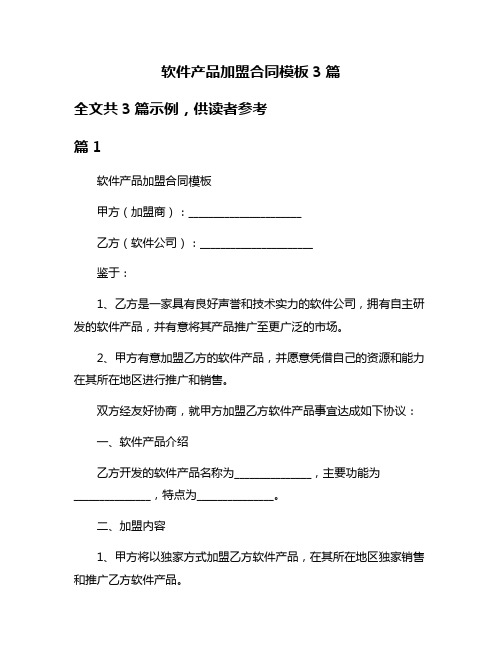 软件产品加盟合同模板 3 篇

全文共 3 篇示例，供读者参考

篇 1

软件产品加盟合同模板

甲方（加盟商）：____________________

乙方（软件公司）：____________________

鉴于：

1、乙方是一家具有良好声誉和技术实力的软件公司，拥有自主研发的软件产品，并有意将其产品推广至更广泛的市场。

2、甲方有意加盟乙方的软件产品，并愿意凭借自己的资源和能力在其所在地区进行推广和销售。

双方经友好协商，就甲方加盟乙方软件产品事宜达成如下协议：

一、软件产品介绍

乙方开发的软件产品名称为______________，主要功能为______________，特点为______________。

二、加盟内容

1、甲方将以独家方式加盟乙方软件产品，在其所在地区独家销售和推广乙方软件产品。